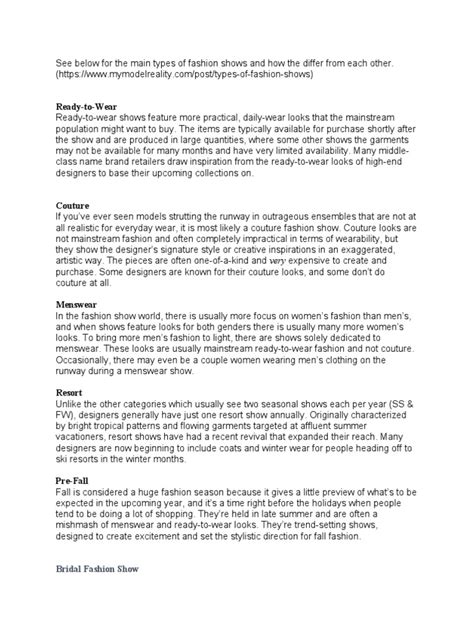 See below for the main types of fashion shows and how the differ from each other. (https://www.mymodelreality.com/post/types-of-fashion-shows)

Ready-to-Wear
Ready-to-wear shows feature more practical, daily-wear looks that the mainstream population might want to buy. The items are typically available for purchase shortly after the show and are produced in large quantities, where some other shows the garments may not be available for many months and have very limited availability. Many middle-class name brand retailers draw inspiration from the ready-to-wear looks of high-end designers to base their upcoming collections on.

Couture
If you've ever seen models strutting the runway in outrageous ensembles that are not at all realistic for everyday wear, it is most likely a couture fashion show. Couture looks are not mainstream fashion and often completely impractical in terms of wearability, but they show the designer's signature style or creative inspirations in an exaggerated, artistic way. The pieces are often one-of-a-kind and very expensive to create and purchase. Some designers are known for their couture looks, and some don't do couture at all.

Menswear
In the fashion show world, there is usually more focus on women's fashion than men's, and when shows feature looks for both genders there is usually many more women's looks. To bring more men's fashion to light, there are shows solely dedicated to menswear. These looks are usually mainstream ready-to-wear fashion and not couture. Occasionally, there may even be a couple women wearing men's clothing on the runway during a menswear show.

Resort
Unlike the other categories which usually see two seasonal shows each per year (SS & FW), designers generally have just one resort show annually. Originally characterized by bright tropical patterns and flowing garments targeted at affluent summer vacationers, resort shows have had a recent revival that expanded their reach. Many designers are now beginning to include coats and winter wear for people heading off to ski resorts in the winter months.

Pre-Fall
Fall is considered a huge fashion season because it gives a little preview of what's to be expected in the upcoming year, and it's a time right before the holidays when people tend to be doing a lot of shopping. They're held in late summer and are often a mishmash of menswear and ready-to-wear looks. They're trend-setting shows, designed to create excitement and set the stylistic direction for fall fashion.

Bridal Fashion Show